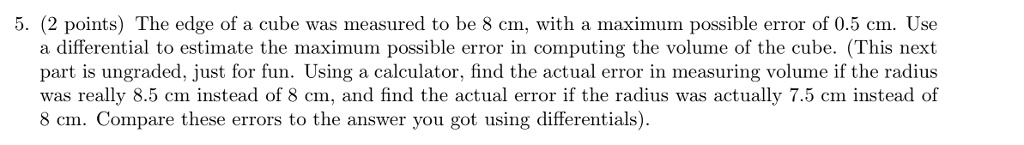 5. (2 points) The edge of a cube was measured to be 8 cm, with a maximum possible error of 0.5 cm. Use a differential to estimate the maximum possible error in computing the volume of the cube. (This next part is ungraded, just for fun. Using a calculator, find the actual error in measuring volume if the radius was really 8.5 cm instead of 8 cm, and find the actual error if the radius was actually 7.5 cm instead of 8 cm. Compare these errors to the answer you got using differentials).